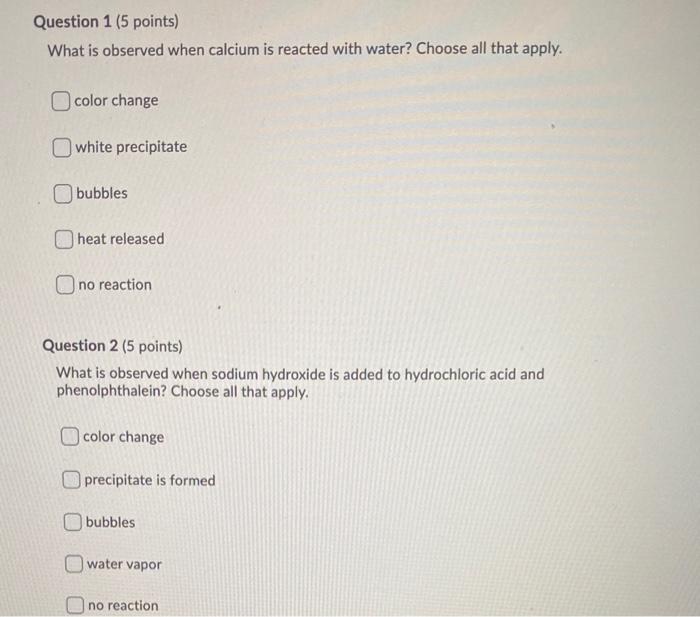 Question 1 (5 points)

What is observed when calcium is reacted with water? Choose all that apply.

☐ color change

☐ white precipitate

☐ bubbles

☐ heat released

☐ no reaction

Question 2 (5 points)

What is observed when sodium hydroxide is added to hydrochloric acid and phenolphthalein? Choose all that apply.

☐ color change

☐ precipitate is formed

☐ bubbles

☐ water vapor

☐ no reaction